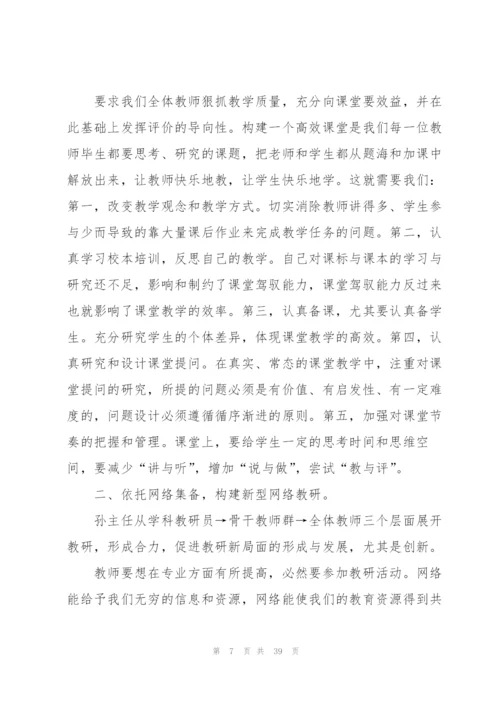 要求我们全体教师狠抓教学质量，充分向课堂要效益，并在此基础上发挥评价的导向性。构建一个高效课堂是我们每一位教师毕生都要思考、研究的课题，把老师和学生都从题海和加课中解放出来，让教师快乐地教，让学生快乐地学。这就需要我们：第一，改变教学观念和教学方式。切实消除教师讲得多、学生参与少而导致的靠大量课后作业来完成教学任务的问题。第二，认真学习校本培训，反思自己的教学。自己对课标与课本的学习与研究还不足，影响和制约了课堂驾驭能力，课堂驾驭能力反过来也就影响了课堂教学的效率。第三，认真备课，尤其要认真备学生。充分研究学生的个体差异，体现课堂教学的高效。第四，认真研究和设计课堂提问。在真实、常态的课堂教学中，注重对课堂提问的研究，所提的问题必须是有价值、有启发性、有一定难度的，问题设计必须遵循循序渐进的原则。第五，加强对课堂节奏的把握和管理。课堂上，要给学生一定的思考时间和思维空间，要减少“讲与听”，增加“说与做”，尝试“教与评”。

二、依托网络集备，构建新型网络教研。

孙主任从学科教研员→骨干教师群→全体教师三个层面展开教研，形成合力，促进教研新局面的形成与发展，尤其是创新。

教师要想在专业方面有所提高，必然要参加教研活动。网络能给予我们无穷的信息和资源，网络能使我们的教育资源得到共

第 7 页 共 39 页